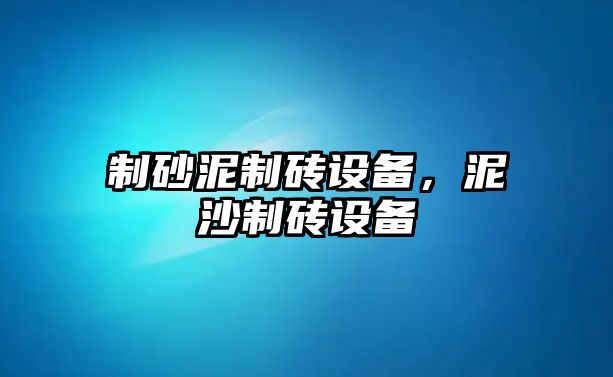 制砂泥制砖设备，泥沙制砖设备